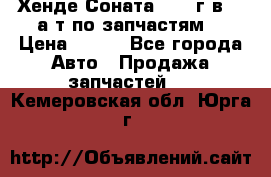 Хенде Соната г в а т по запчастям Цена Все города Авто Продажа запчастей

Кемеровская обл Юрга г

http://Объявлений.сайт